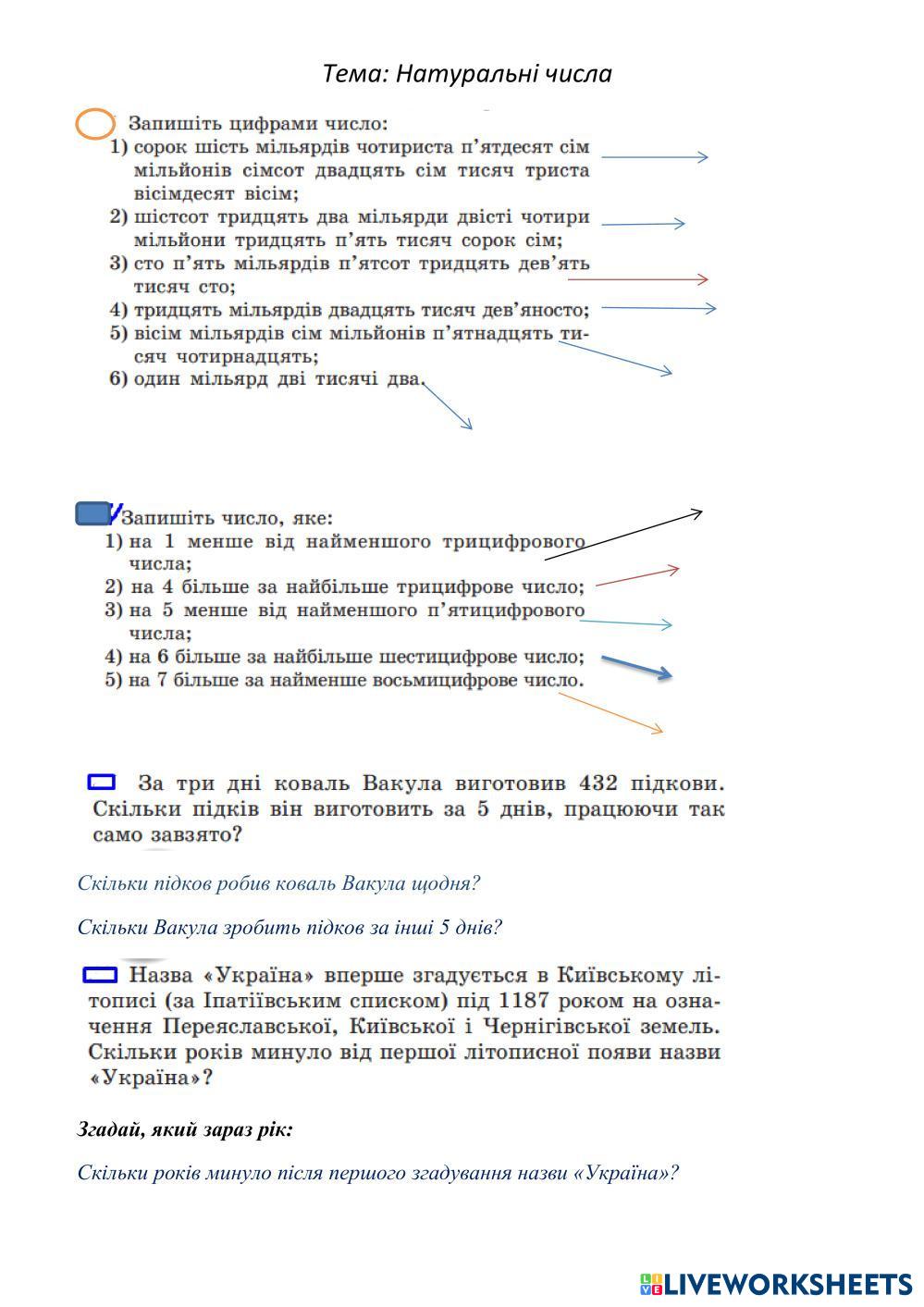 Тема: Натуральні числа

Запишіть цифрами число:
1) сорок шість мільярдів чотириста п'ятдесят сім мільйонів сімсот двадцять сім тисяч триста вісімдесят вісім;
2) шістсот тридцять два мільярди двісті чотири мільйони тридцять п'ять тисяч сорок сім;
3) сто п'ять мільярдів п'ятсот тридцять дев'ять тисяч сто;
4) тридцять мільярдів двадцять тисяч дев'яносто;
5) вісім мільярдів сім мільйонів п'ятнадцять тисяч чотирнадцять;
6) один мільярд дві тисячі два.

Запишіть число, яке:
1) на 1 менше від найменшого трицифрового числа;
2) на 4 більше за найбільше трицифрове число;
3) на 5 менше від найменшого п'ятицифрового числа;
4) на 6 більше за найбільше шестицифрове число;
5) на 7 більше за найменше восьмицифрове число.

За три дні коваль Вакула виготовив 432 підкови. Скільки підків він виготовить за 5 днів, працюючи так само завзято?

Скільки підков робив коваль Вакула щодня?

Скільки Вакула зробить підков за інші 5 днів?

Назва «Україна» вперше згадується в Київському літописі (за Іпатіївським списком) під 1187 роком на означення Переяславської, Київської і Чернігівської земель. Скільки років минуло від першої літописної появи назви «Україна»?

Згадай, який зараз рік:

Скільки років минуло після першого згадування назви «Україна»?

LIVEWORKSHEETS